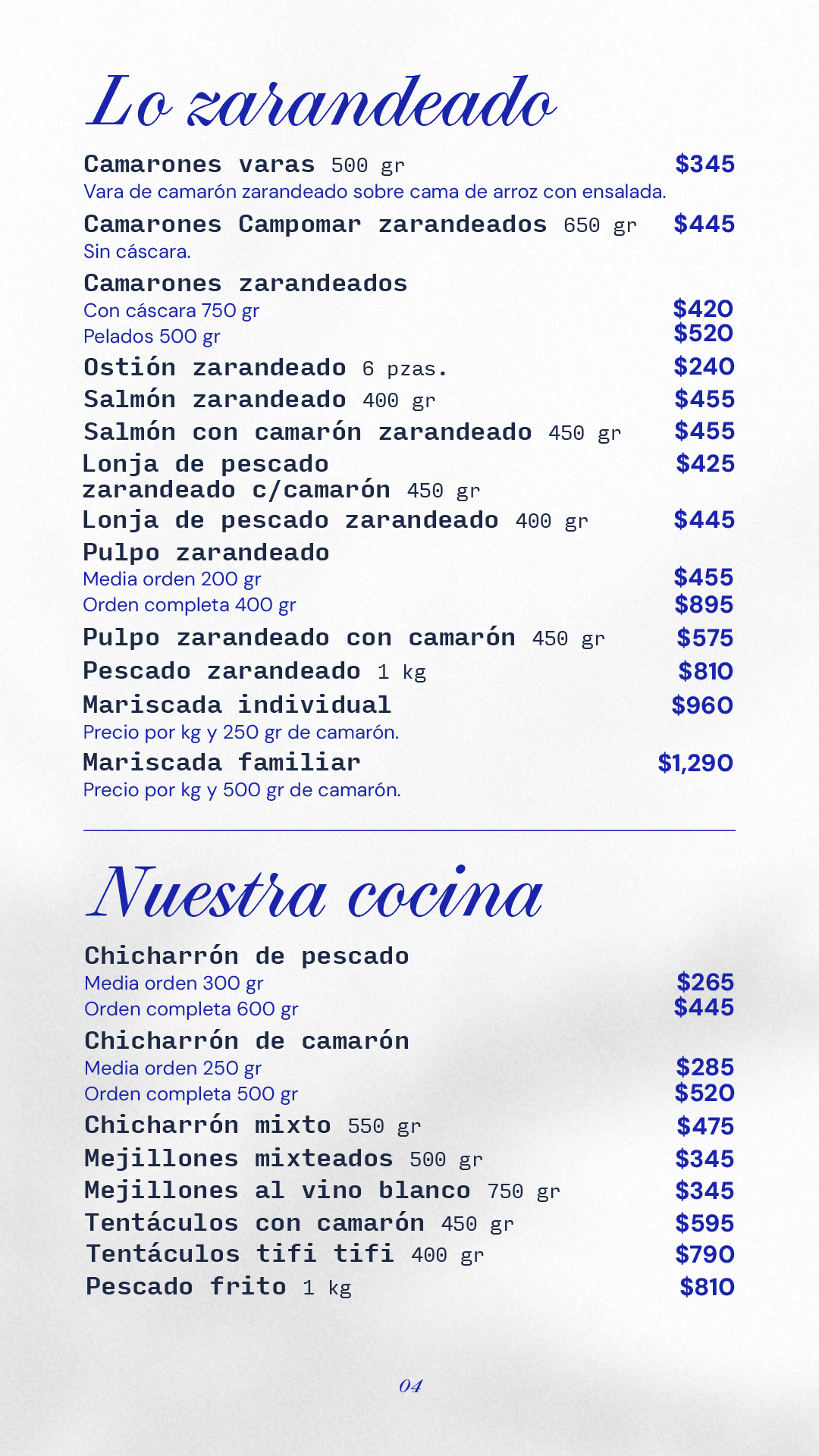 Lo zarandeado

Camarones varas 500 gr $345
Vara de camarón zarandeado sobre cama de arroz con ensalada.

Camarones Campomar zarandeados 650 gr $445
Sin cáscara.

Camarones zarandeados
Con cáscara 750 gr $420
Pelados 500 gr $520

Ostión zarandeado 6 pzas. $240

Salmón zarandeado 400 gr $455

Salmón con camarón zarandeado 450 gr $455

Lonja de pescado zarandeado c/camarón 450 gr $425

Lonja de pescado zarandeado 400 gr $445

Pulpo zarandeado
Media orden 200 gr $455
Orden completa 400 gr $895

Pulpo zarandeado con camarón 450 gr $575

Pescado zarandeado 1 kg $810

Mariscada individual $960
Precio por kg y 250 gr de camarón.

Mariscada familiar $1,290
Precio por kg y 500 gr de camarón.

Nuestra cocina

Chicharrón de pescado
Media orden 300 gr $265
Orden completa 600 gr $445

Chicharrón de camarón
Media orden 250 gr $285
Orden completa 500 gr $520

Chicharrón mixto 550 gr $475

Mejillones mixteados 500 gr $345

Mejillones al vino blanco 750 gr $345

Tentáculos con camarón 450 gr $595

Tentáculos tifi tifi 400 gr $790

Pescado frito 1 kg $810

04